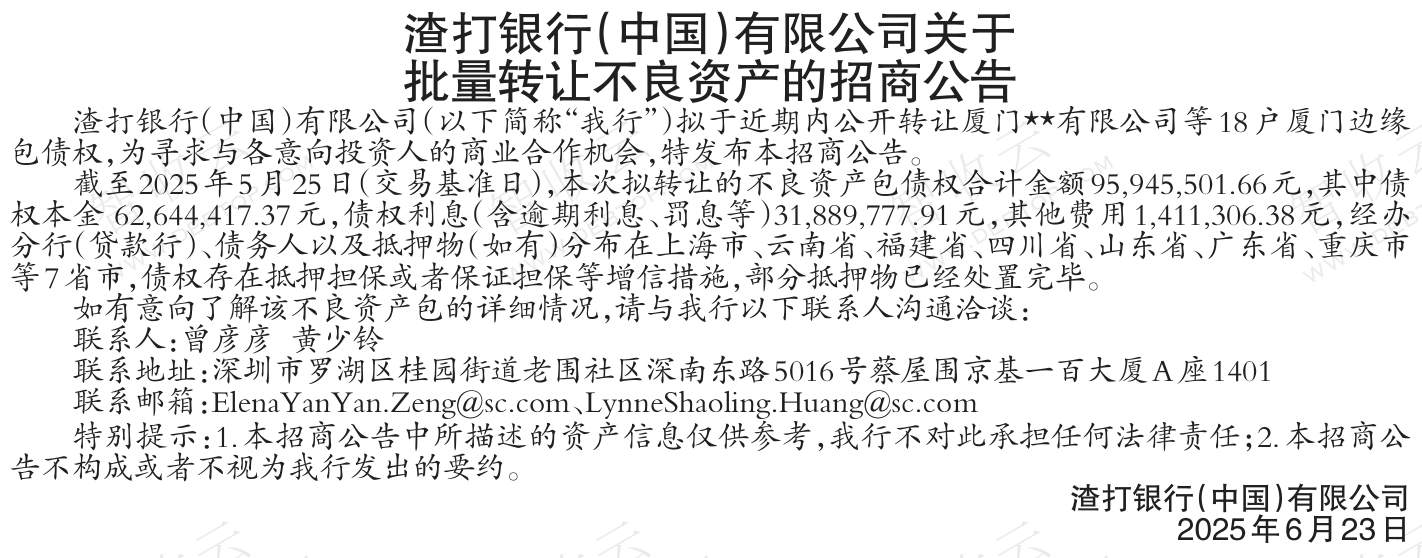 渣打银行(中国)有限公司关于
批量转让不良资产的招商公告

渣打银行(中国)有限公司(以下简称“我行”)拟于近期内公开转让厦门★★有限公司等18户厦门边缘包债权,为寻求与各意向投资人的商业合作机会,特发布本招商公告。

截至2025年5月25日(交易基准日),本次拟转让的不良资产包债权合计金额95,945,501.66元,其中债权本金62,644,417.37元,债权利息(含逾期利息、罚息等)31,889,777.91元,其他费用1,411,306.38元,经办分行(贷款行)、债务人以及抵押物(如有)分布在上海市、云南省、福建省、四川省、山东省、广东省、重庆市等7省市,债权存在抵押担保或者保证担保等增信措施,部分抵押物已经处置完毕。

如有意向了解该不良资产包的详细情况,请与我行以下联系人沟通洽谈:

联系人:曾彦彦 黄少铃

联系地址:深圳市罗湖区桂园街道老围社区深南东路5016号蔡屋围京基一百大厦A座1401

联系邮箱:ElenaYanYan.Zeng@sc.com、LynneShaoling.Huang@sc.com

特别提示:1.本招商公告中所描述的资产信息仅供参考,我行不对此承担任何法律责任;2.本招商公告不构成或者不视为我行发出的要约。

渣打银行(中国)有限公司
2025年6月23日